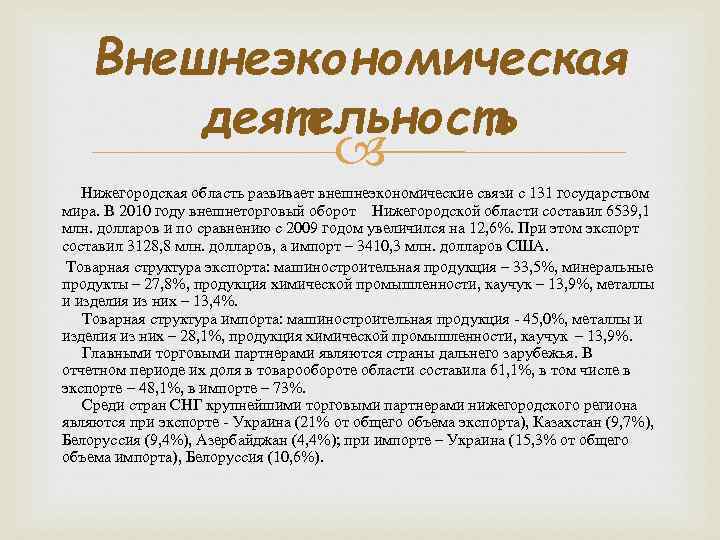 Внешнеэкономическая деятельность

Нижегородская область развивает внешнеэкономические связи с 131 государством мира. В 2010 году внешнеторговый оборот Нижегородской области составил 6539,1 млн. долларов и по сравнению с 2009 годом увеличился на 12,6%. При этом экспорт составил 3128,8 млн. долларов, а импорт – 3410,3 млн. долларов США.

Товарная структура экспорта: машиностроительная продукция – 33,5%, минеральные продукты – 27,8%, продукция химической промышленности, каучук – 13,9%, металлы и изделия из них – 13,4%.

Товарная структура импорта: машиностроительная продукция - 45,0%, металлы и изделия из них – 28,1%, продукция химической промышленности, каучук – 13,9%.

Главными торговыми партнерами являются страны дальнего зарубежья. В отчетном периоде их доля в товарообороте области составила 61,1%, в том числе в экспорте – 48,1%, в импорте – 73%.

Среди стран СНГ крупнейшими торговыми партнерами нижегородского региона являются при экспорте - Украина (21% от общего объема экспорта), Казахстан (9,7%), Белоруссия (9,4%), Азербайджан (4,4%); при импорте – Украина (15,3% от общего объема импорта), Белоруссия (10,6%).